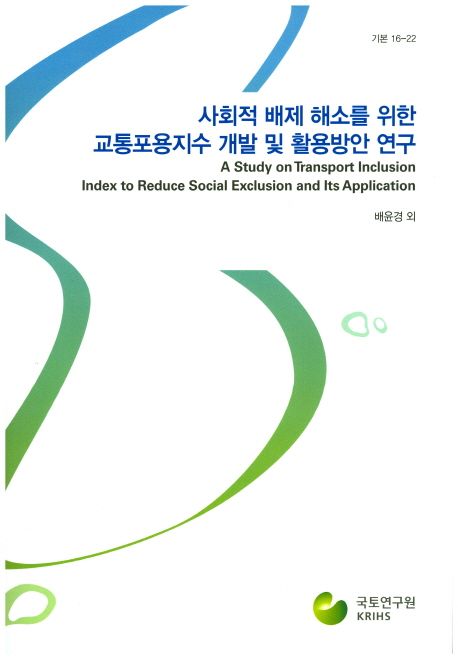 기본 16-22

사회적 배제 해소를 위한
교통포용지수 개발 및 활용방안 연구

A Study on Transport Inclusion
Index to Reduce Social Exclusion and Its Application

배윤경 외

국토연구원
KRIHS